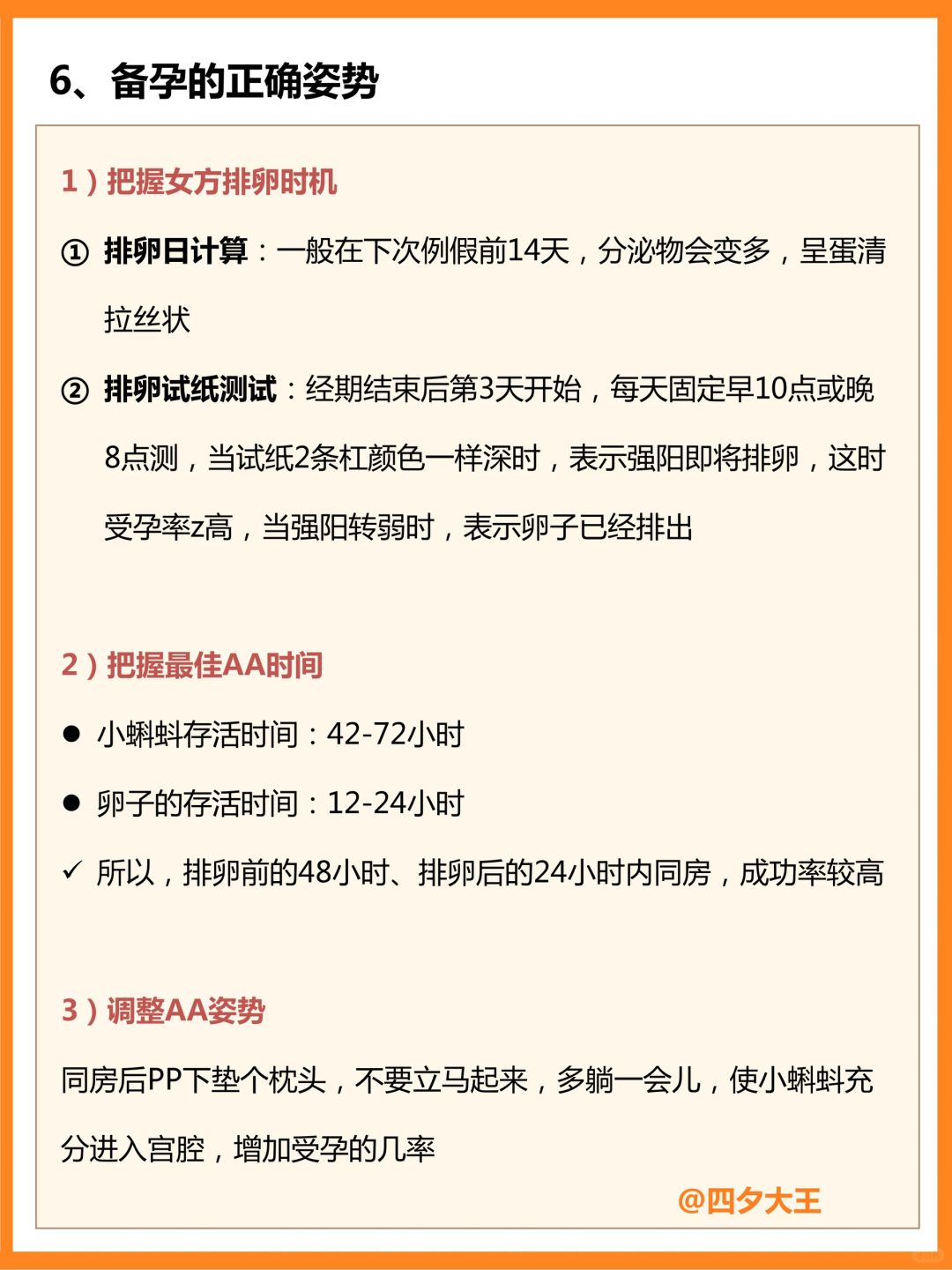 6、备孕的正确姿势

1）把握女方排卵时机

① 排卵日计算：一般在下次例假前14天，分泌物会变多，呈蛋清拉丝状

② 排卵试纸测试：经期结束后第3天开始，每天固定早10点或晚8点测，当试纸2条杠颜色一样深时，表示强阳即将排卵，这时受孕率z高，当强阳转弱时，表示卵子已经排出

2）把握最佳AA时间

● 小蝌蚪存活时间：42-72小时

● 卵子的存活时间：12-24小时

✓ 所以，排卵前的48小时、排卵后的24小时内同房，成功率较高

3）调整AA姿势

同房后PP下垫个枕头，不要立马起来，多躺一会儿，使小蝌蚪充分进入宫腔，增加受孕的几率

@四夕大王